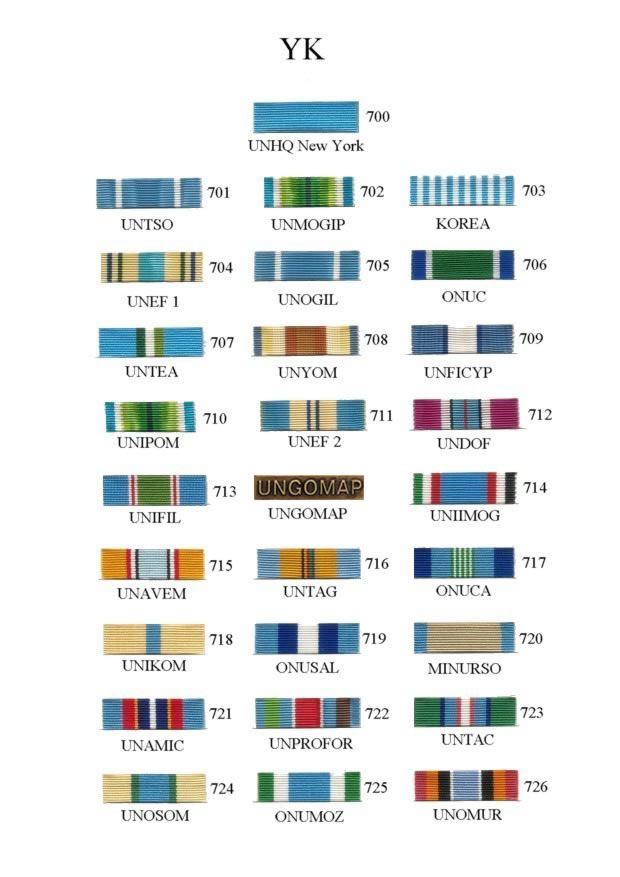 YK

700
UNHQ New York

701
UNTSO

702
UNMOGIP

703
KOREA

704
UNEF 1

705
UNOGIL

706
ONUC

707
UNTEA

708
UNYOM

709
UNFICYP

710
UNIPOM

711
UNEF 2

712
UNDOF

713
UNIFIL

UNGOMAP
UNGOMAP

714
UNIIMOG

715
UNAVEM

716
UNTAG

717
ONUCA

718
UNIKOM

719
ONUSAL

720
MINURSO

721
UNAMIC

722
UNPROFOR

723
UNTAC

724
UNOSOM

725
ONUMOZ

726
UNOMUR